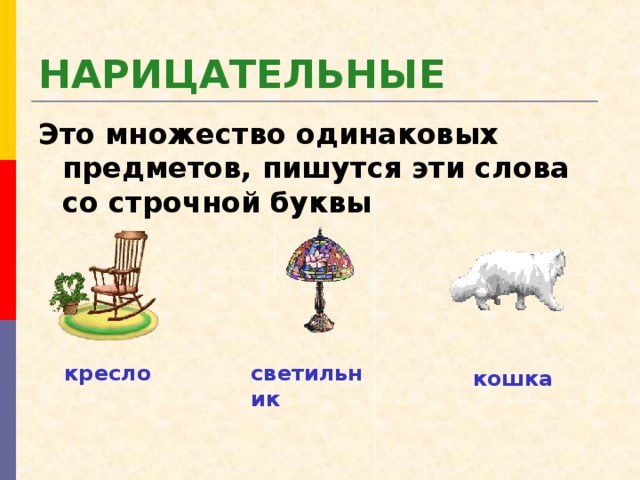 НАРИЦАТЕЛЬНЫЕ

Это множество одинаковых предметов, пишутся эти слова со строчной буквы

кресло

светильник

кошка